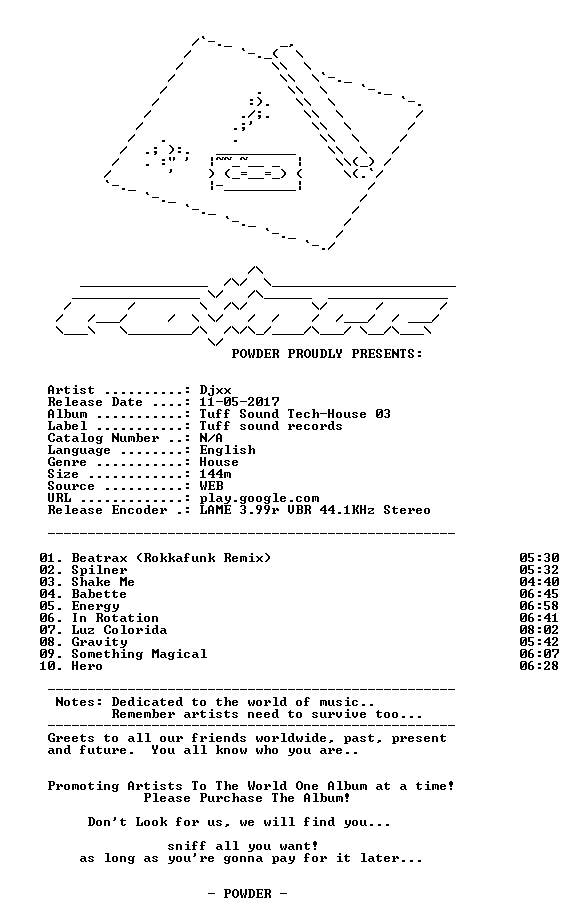 POWDER PROUDLY PRESENTS:

Artist ..........: Djxx
Release Date ....: 11-05-2017
Album ...........: Tuff Sound Tech-House 03
Label ...........: Tuff sound records
Catalog Number ..: N/A
Language ........: English
Genre ...........: House
Size ............: 144m
Source ..........: WEB
URL .............: play.google.com
Release Encoder .: LAME 3.99r VBR 44.1KHz Stereo

01. Beatrax (Rokkafunk Remix) 05:30
02. Spilner 05:32
03. Shake Me 04:40
04. Babette 06:45
05. Energy 06:58
06. In Rotation 06:41
07. Luz Colorida 08:02
08. Gravity 05:42
09. Something Magical 06:07
10. Hero 06:28

Notes: Dedicated to the world of music..
Remember artists need to survive too...

Greets to all our friends worldwide, past, present and future. You all know who you are..

Promoting Artists To The World One Album at a time!
Please Purchase The Album!

Don't Look for us, we will find you...

sniff all you want!
as long as you're gonna pay for it later...

- POWDER -